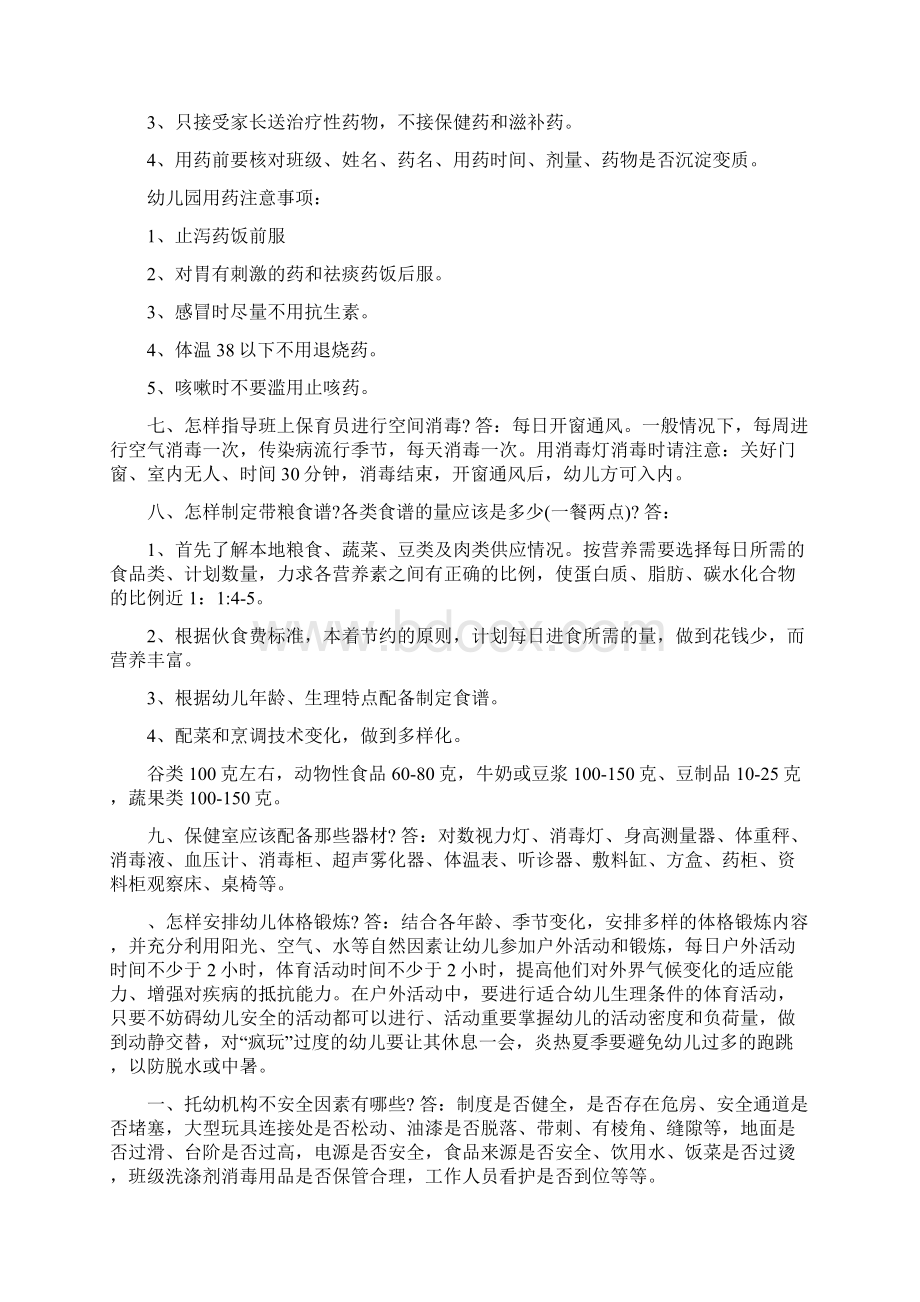 3、只接受家长送治疗性药物，不接保健药和滋补药。

4、用药前要核对班级、姓名、药名、用药时间、剂量、药物是否沉淀变质。

幼儿园用药注意事项：

1、止泻药饭前服

2、对胃有刺激的药和祛痰药饭后服。

3、感冒时尽量不用抗生素。

4、体温 38 以下不用退烧药。

5、咳嗽时不要滥用止咳药。

七、怎样指导班上保育员进行空间消毒? 答：每日开窗通风。一般情况下，每周进行空气消毒一次，传染病流行季节，每天消毒一次。用消毒灯消毒时请注意：关好门窗、室内无人、时间 30 分钟，消毒结束，开窗通风后，幼儿方可入内。

八、怎样制定带粮食谱?各类食谱的量应该是多少(一餐两点)? 答：

1、首先了解本地粮食、蔬菜、豆类及肉类供应情况。按营养需要选择每日所需的食品类、计划数量，力求各营养素之间有正确的比例，使蛋白质、脂肪、碳水化合物的比例近 1：1:4-5。

2、根据伙食费标准，本着节约的原则，计划每日进食所需的量，做到花钱少，而营养丰富。

3、根据幼儿年龄、生理特点配备制定食谱。

4、配菜和烹调技术变化，做到多样化。

谷类 100 克左右，动物性食品 60-80 克，牛奶或豆浆 100-150 克、豆制品 10-25 克，蔬果类 100-150 克。

九、保健室应该配备那些器材? 答：对数视力灯、消毒灯、身高测量器、体重秤、消毒液、血压计、消毒柜、超声雾化器、体温表、听诊器、敷料缸、方盒、药柜、资料柜观察床、桌椅等。

、怎样安排幼儿体格锻炼? 答：结合各年龄、季节变化，安排多样的体格锻炼内容，并充分利用阳光、空气、水等自然因素让幼儿参加户外活动和锻炼，每日户外活动时间不少于 2 小时，体育活动时间不少于 2 小时，提高他们对外界气候变化的适应能力、增强对疾病的抵抗能力。在户外活动中，要进行适合幼儿生理条件的体育活动，只要不妨碍幼儿安全的活动都可以进行、活动重要掌握幼儿的活动密度和负荷量，做到动静交替，对“疯玩”过度的幼儿要让其休息一会，炎热夏季要避免幼儿过多的跑跳，以防脱水或中暑。

一、托幼机构不安全因素有哪些? 答：制度是否健全，是否存在危房、安全通道是否堵塞，大型玩具连接处是否松动、油漆是否脱落、带刺、有棱角、缝隙等，地面是否过滑、台阶是否过高，电源是否安全，食品来源是否安全、饮用水、饭菜是否过烫，班级洗涤剂消毒用品是否保管合理，工作人员看护是否到位等等。

www.bdocx.com